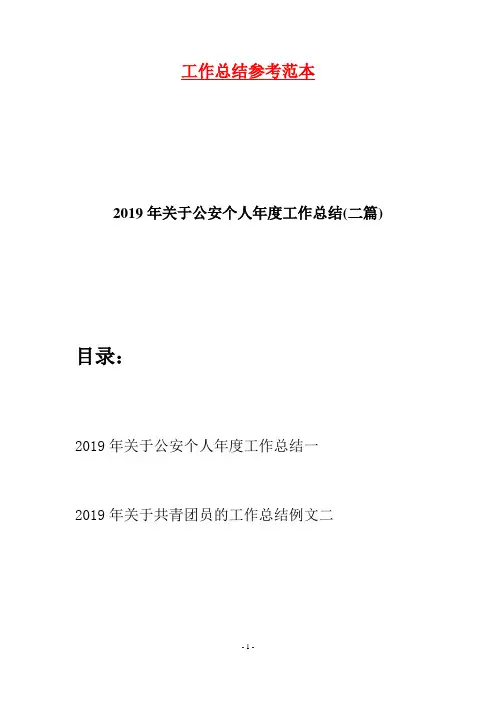 工作总结参考范本

2019年关于公安个人年度工作总结(二篇)

目录：

2019年关于公安个人年度工作总结一

2019年关于共青团员的工作总结例文二

- 1 -